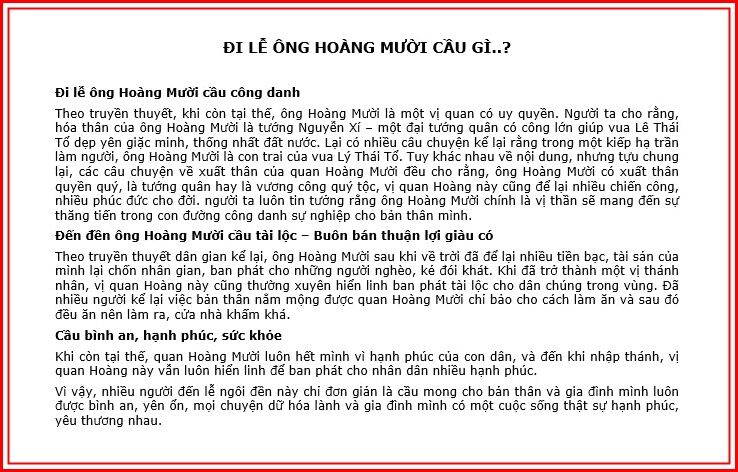 ĐI LỄ ÔNG HOÀNG MƯỜI CẦU GÌ..?

Đi lễ ông Hoàng Mười cầu công danh

Theo truyền thuyết, khi còn tại thế, ông Hoàng Mười là một vị quan có uy quyền. Người ta cho rằng, hóa thân của ông Hoàng Mười là tướng Nguyễn Xí – một đại tướng quân có công lớn giúp vua Lê Thái Tổ dẹp yên giặc minh, thống nhất đất nước. Lại có nhiều câu chuyện kể lại rằng trong một kiếp hạ trần làm người, ông Hoàng Mười là con trai của vua Lý Thái Tổ. Tuy khác nhau về nội dung, nhưng tựu chung lại, các câu chuyện về xuất thân của quan Hoàng Mười đều cho rằng, ông Hoàng Mười có xuất thân quyền quý, là tướng quân hay là vương công quý tộc, vị quan Hoàng này cũng để lại nhiều chiến công, nhiều phúc đức cho đời. người ta luôn tin tưởng rằng ông Hoàng Mười chính là vị thần sẽ mang đến sự thăng tiến trong con đường công danh sự nghiệp cho bản thân mình.

Đến đền ông Hoàng Mười cầu tài lộc – Buôn bán thuận lợi giàu có

Theo truyền thuyết dân gian kể lại, ông Hoàng Mười sau khi về trời đã để lại nhiều tiền bạc, tài sản của mình lại chốn nhân gian, ban phát cho những người nghèo, kẻ đói khát. Khi đã trở thành một vị thánh nhân, vị quan Hoàng này cũng thường xuyên hiển linh ban phát tài lộc cho dân chúng trong vùng. Đã nhiều người kể lại việc bản thân nằm mộng được quan Hoàng Mười chỉ bảo cho cách làm ăn và sau đó đều ăn nên làm ra, cửa nhà khấm khá.

Cầu bình an, hạnh phúc, sức khỏe

Khi còn tại thế, quan Hoàng Mười luôn hết mình vì hạnh phúc của con dân, và đến khi nhập thánh, vị quan Hoàng này vẫn luôn hiển linh để ban phát cho nhân dân nhiều hạnh phúc.

Vì vậy, nhiều người đến lễ ngôi đền này chỉ đơn giản là cầu mong cho bản thân và gia đình mình luôn được bình an, yên ổn, mọi chuyện dữ hóa lành và gia đình mình có một cuộc sống thật sự hạnh phúc, yêu thương nhau.